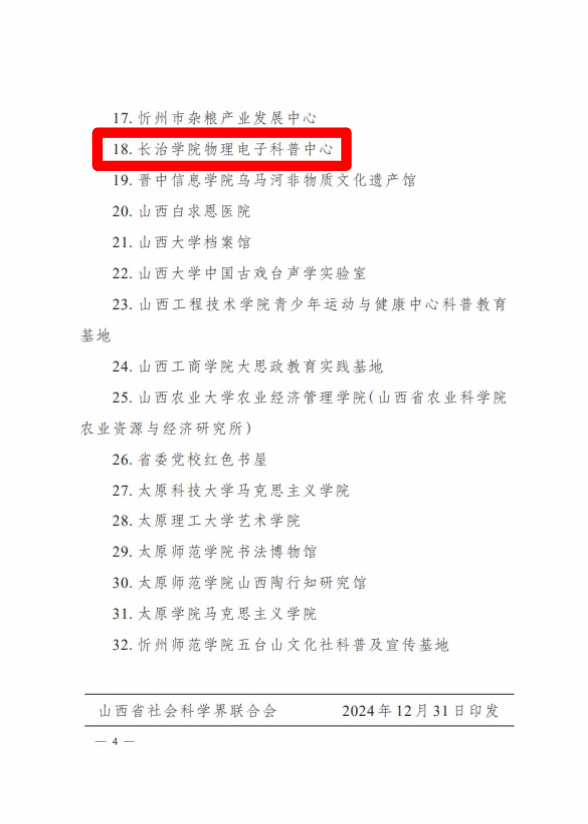 17.忻州市杂粮产业发展中心

18.长治学院物理电子科普中心

19.晋中信息学院乌马河非物质文化遗产馆

20.山西白求恩医院

21.山西大学档案馆

22.山西大学中国古戏台声学实验室

23.山西工程技术学院青少年运动与健康中心科普教育基地

24.山西工商学院大思政教育实践基地

25.山西农业大学农业经济管理学院(山西省农业科学院农业资源与经济研究所)

26.省委党校红色书屋

27.太原科技大学马克思主义学院

28.太原理工大学艺术学院

29.太原师范学院书法博物馆

30.太原师范学院山西陶行知研究馆

31.太原学院马克思主义学院

32.忻州师范学院五台山文化社科普及宣传基地

山西省社会科学界联合会 2024年12月31日印发

— 4 —